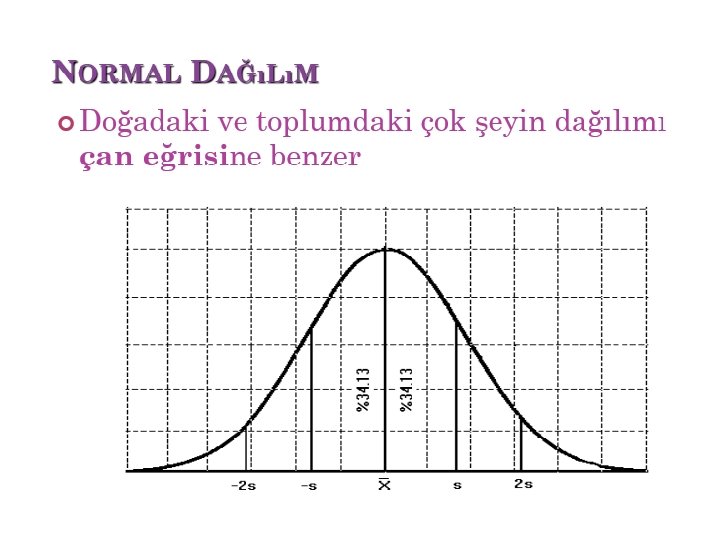 NORMAL DAĞILIM

• Doğadaki ve toplumdaki çok şeyin dağılımı çan eğrisine benzer

%34.13

%34.13

-2s

-s

$\bar{X}$

s

2s